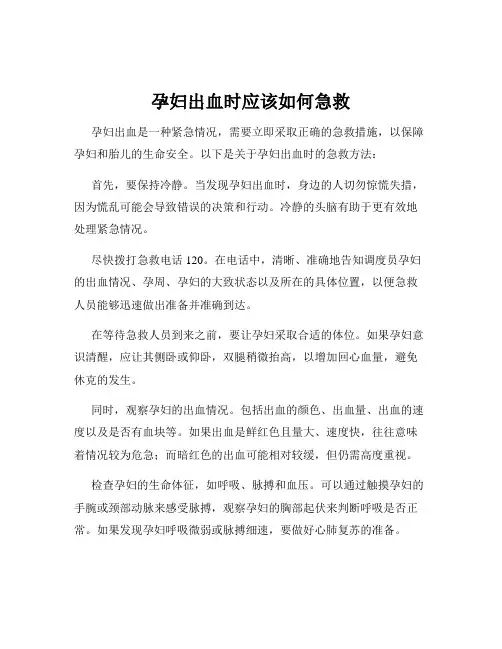 孕妇出血时应该如何急救

孕妇出血是一种紧急情况，需要立即采取正确的急救措施，以保障孕妇和胎儿的生命安全。以下是关于孕妇出血时的急救方法：

首先，要保持冷静。当发现孕妇出血时，身边的人切勿惊慌失措，因为慌乱可能会导致错误的决策和行动。冷静的头脑有助于更有效地处理紧急情况。

尽快拨打急救电话 120。在电话中，清晰、准确地告知调度员孕妇的出血情况、孕周、孕妇的大致状态以及所在的具体位置，以便急救人员能够迅速做出准备并准确到达。

在等待急救人员到来之前，要让孕妇采取合适的体位。如果孕妇意识清醒，应让其侧卧或仰卧，双腿稍微抬高，以增加回心血量，避免休克的发生。

同时，观察孕妇的出血情况。包括出血的颜色、出血量、出血的速度以及是否有血块等。如果出血是鲜红色且量大、速度快，往往意味着情况较为危急；而暗红色的出血可能相对较缓，但仍需高度重视。

检查孕妇的生命体征，如呼吸、脉搏和血压。可以通过触摸孕妇的手腕或颈部动脉来感受脉搏，观察孕妇的胸部起伏来判断呼吸是否正常。如果发现孕妇呼吸微弱或脉搏细速，要做好心肺复苏的准备。